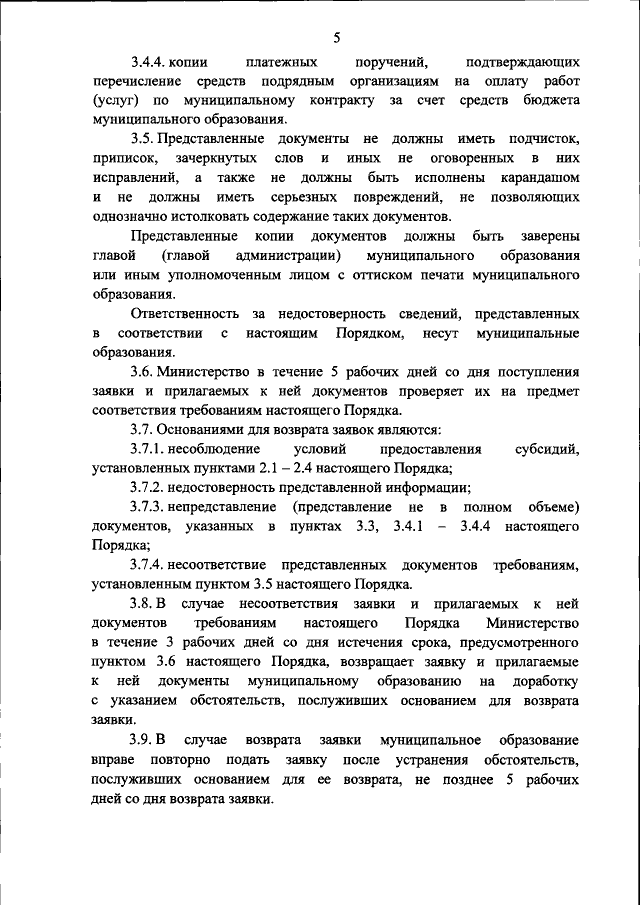 5

3.4.4. копии платежных поручений, подтверждающих перечисление средств подрядным организациям на оплату работ (услуг) по муниципальному контракту за счет средств бюджета муниципального образования.

3.5. Представленные документы не должны иметь подчисток, приписок, зачеркнутых слов и иных не оговоренных в них исправлений, а также не должны быть исполнены карандашом и не должны иметь серьезных повреждений, не позволяющих однозначно истолковать содержание таких документов.

Представленные копии документов должны быть заверены главой (главой администрации) муниципального образования или иным уполномоченным лицом с оттиском печати муниципального образования.

Ответственность за недостоверность сведений, представленных в соответствии с настоящим Порядком, несут муниципальные образования.

3.6. Министерство в течение 5 рабочих дней со дня поступления заявки и прилагаемых к ней документов проверяет их на предмет соответствия требованиям настоящего Порядка.

3.7. Основаниями для возврата заявок являются:

3.7.1. несоблюдение условий предоставления субсидий, установленных пунктами 2.1 – 2.4 настоящего Порядка;

3.7.2. недостоверность представленной информации;

3.7.3. непредставление (представление не в полном объеме) документов, указанных в пунктах 3.3, 3.4.1 – 3.4.4 настоящего Порядка;

3.7.4. несоответствие представленных документов требованиям, установленным пунктом 3.5 настоящего Порядка.

3.8. В случае несоответствия заявки и прилагаемых к ней документов требованиям настоящего Порядка Министерство в течение 3 рабочих дней со дня истечения срока, предусмотренного пунктом 3.6 настоящего Порядка, возвращает заявку и прилагаемые к ней документы муниципальному образованию на доработку с указанием обстоятельств, послуживших основанием для возврата заявки.

3.9. В случае возврата заявки муниципальное образование вправе повторно подать заявку после устранения обстоятельств, послуживших основанием для ее возврата, не позднее 5 рабочих дней со дня возврата заявки.